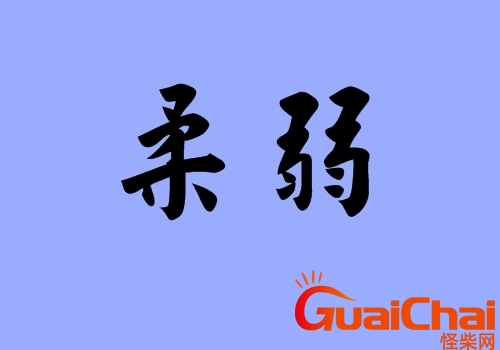 柔弱

GuaiChai
怪柴网